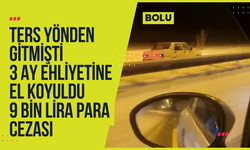 TERS YÖNDEN GİTMİŞTİ 3 AY EHLİYETİNE EL KOYULDU 9 BİN LİRA PARA CEZASI

BOLU